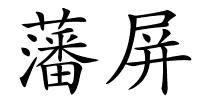 藩屏